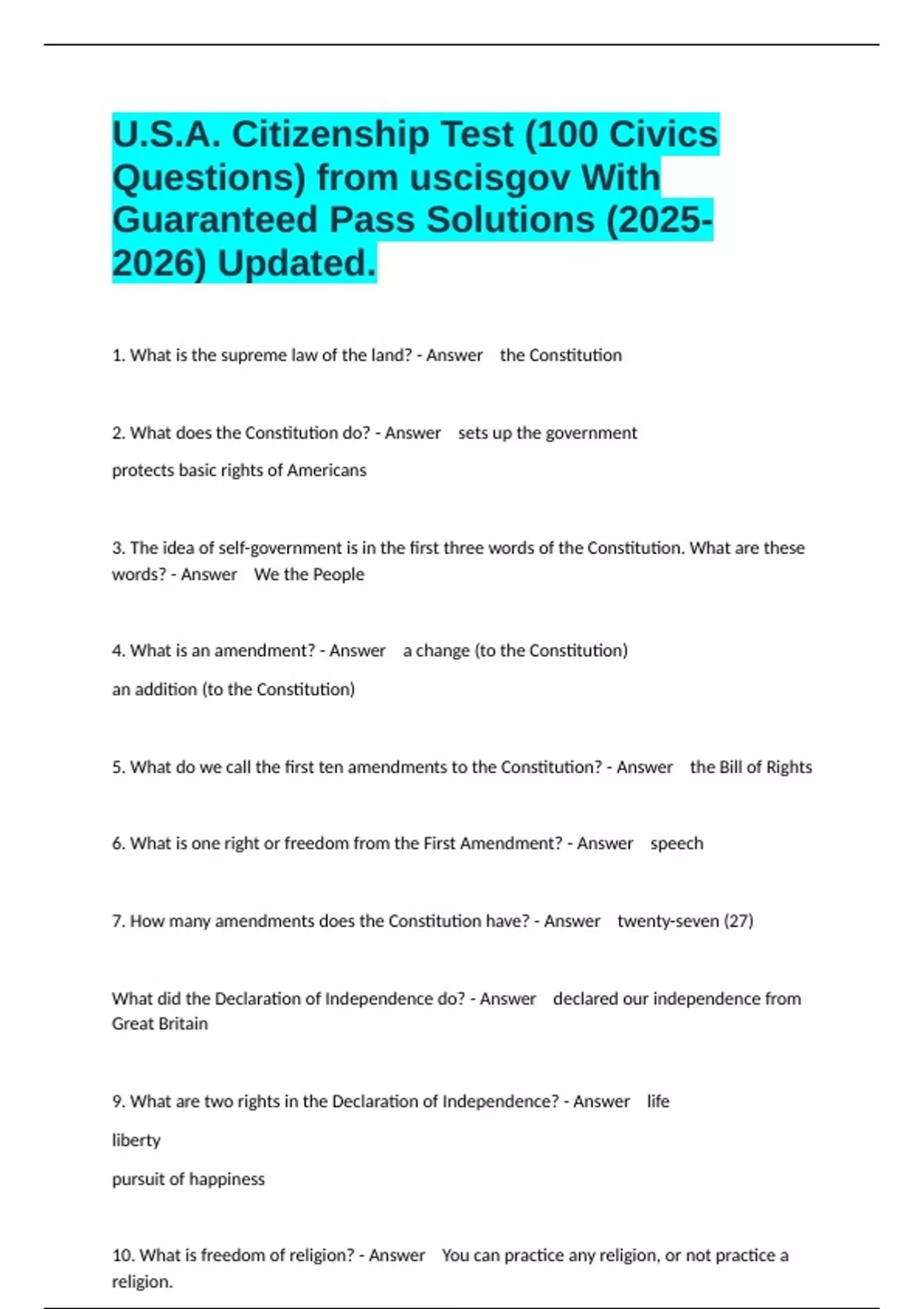 U.S.A. Citizenship Test (100 Civics Questions) from uscisgov With Guaranteed Pass Solutions (2025-2026) Updated.

1. What is the supreme law of the land? - Answer the Constitution

2. What does the Constitution do? - Answer sets up the government

protects basic rights of Americans

3. The idea of self-government is in the first three words of the Constitution. What are these words? - Answer We the People

4. What is an amendment? - Answer a change (to the Constitution)

an addition (to the Constitution)

5. What do we call the first ten amendments to the Constitution? - Answer the Bill of Rights

6. What is one right or freedom from the First Amendment? - Answer speech

7. How many amendments does the Constitution have? - Answer twenty-seven (27)

What did the Declaration of Independence do? - Answer declared our independence from Great Britain

9. What are two rights in the Declaration of Independence? - Answer life

liberty

pursuit of happiness

10. What is freedom of religion? - Answer You can practice any religion, or not practice a religion.